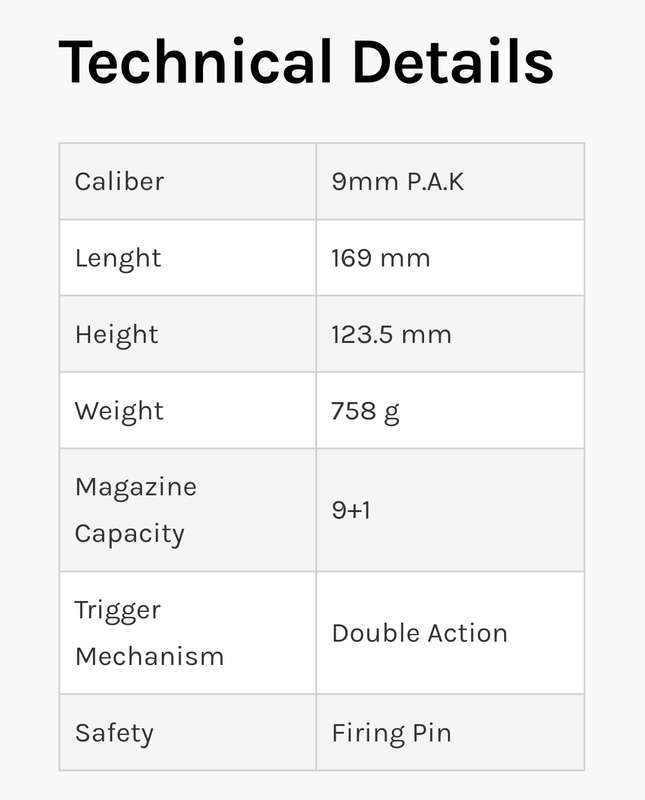 Technical Details

| Caliber | 9mm P.A.K |
|---|---|
| Lenght | 169 mm |
| Height | 123.5 mm |
| Weight | 758 g |
| Magazine Capacity | 9+1 |
| Trigger Mechanism | Double Action |
| Safety | Firing Pin |